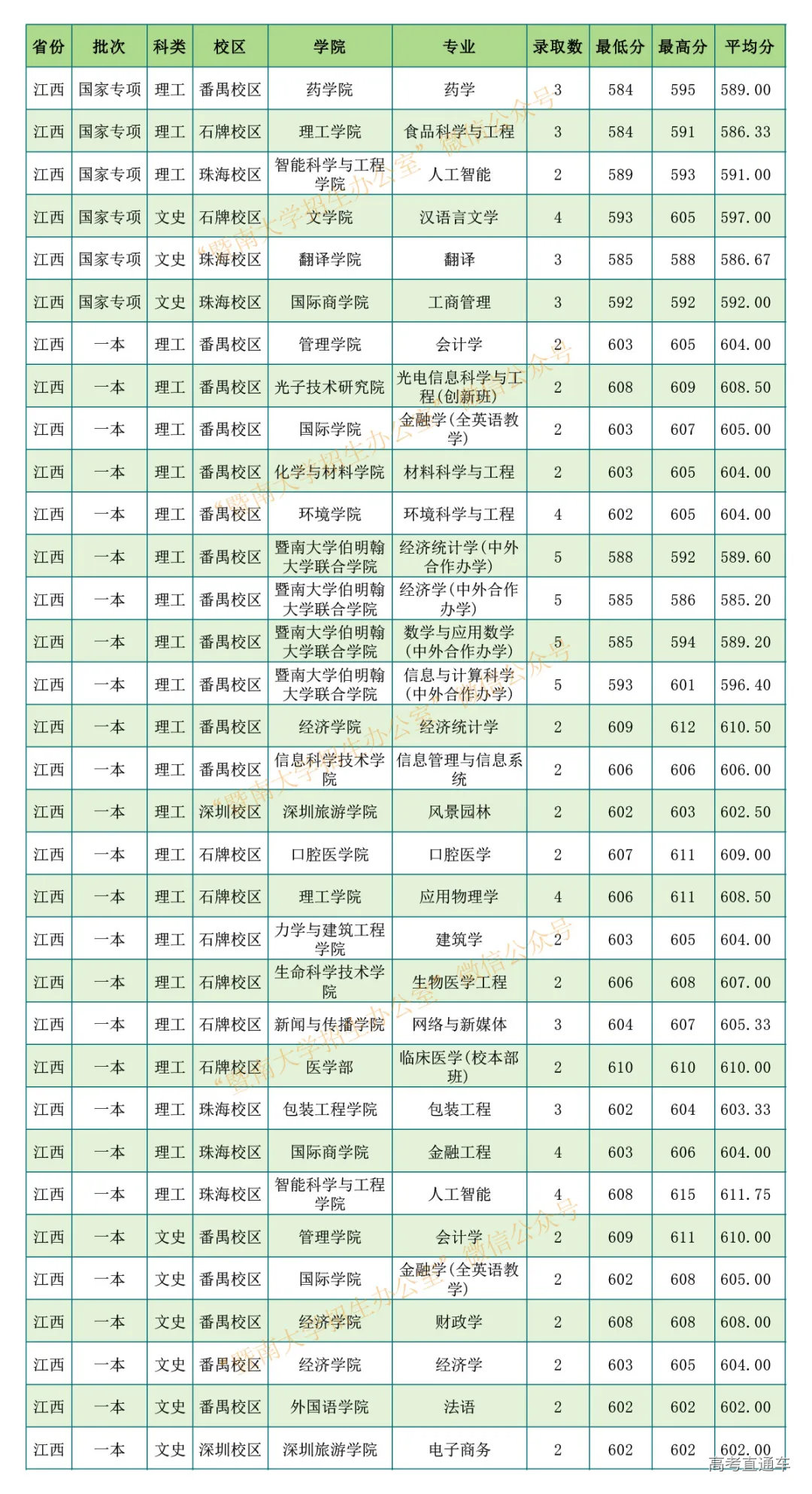 | 省份 | 批次 | 科类 | 校区 | 学院 | 专业 | 录取数 | 最低分 | 最高分 | 平均分 |
|---|---|---|---|---|---|---|---|---|---|
| 江西 | 国家专项 | 理工 | 番禺校区 | 药学院 | 药学 | 3 | 584 | 595 | 589.00 |
| 江西 | 国家专项 | 理工 | 石牌校区 | 理工学院 | 食品科学与工程 | 3 | 584 | 591 | 586.33 |
| 江西 | 国家专项 | 理工 | 珠海校区 | 智能科学与工程学院 | 人工智能 | 2 | 589 | 593 | 591.00 |
| 江西 | 国家专项 | 文史 | 石牌校区 | 文学院 | 汉语言文学 | 4 | 593 | 605 | 597.00 |
| 江西 | 国家专项 | 文史 | 珠海校区 | 翻译学院 | 翻译 | 3 | 585 | 588 | 586.67 |
| 江西 | 国家专项 | 文史 | 珠海校区 | 国际商学院 | 工商管理 | 3 | 592 | 592 | 592.00 |
| 江西 | 一本 | 理工 | 番禺校区 | 管理学院 | 会计学 | 2 | 603 | 605 | 604.00 |
| 江西 | 一本 | 理工 | 番禺校区 | 光子技术研究院 | 光电信息科学与工程(创新班) | 2 | 608 | 609 | 608.50 |
| 江西 | 一本 | 理工 | 番禺校区 | 国际学院 | 金融学(全英语教学) | 2 | 603 | 607 | 605.00 |
| 江西 | 一本 | 理工 | 番禺校区 | 化学与材料学院 | 材料科学与工程 | 2 | 603 | 605 | 604.00 |
| 江西 | 一本 | 理工 | 番禺校区 | 环境学院 | 环境科学与工程 | 4 | 602 | 605 | 604.00 |
| 江西 | 一本 | 理工 | 番禺校区 | 暨南大学伯明翰大学联合学院 | 经济统计学(中外合作办学) | 5 | 588 | 592 | 589.60 |
| 江西 | 一本 | 理工 | 番禺校区 | 暨南大学伯明翰大学联合学院 | 经济学(中外合作办学) | 5 | 585 | 586 | 585.20 |
| 江西 | 一本 | 理工 | 番禺校区 | 暨南大学伯明翰大学联合学院 | 数学与应用数学(中外合作办学) | 5 | 585 | 594 | 589.20 |
| 江西 | 一本 | 理工 | 番禺校区 | 暨南大学伯明翰大学联合学院 | 信息与计算科学(中外合作办学) | 5 | 593 | 601 | 596.40 |
| 江西 | 一本 | 理工 | 番禺校区 | 经济学院 | 经济统计学 | 2 | 609 | 612 | 610.50 |
| 江西 | 一本 | 理工 | 番禺校区 | 信息科学技术学院 | 信息管理与信息系统 | 2 | 606 | 606 | 606.00 |
| 江西 | 一本 | 理工 | 深圳校区 | 深圳旅游学院 | 风景园林 | 2 | 602 | 603 | 602.50 |
| 江西 | 一本 | 理工 | 石牌校区 | 口腔医学院 | 口腔医学 | 2 | 607 | 611 | 609.00 |
| 江西 | 一本 | 理工 | 石牌校区 | 理工学院 | 应用物理学 | 4 | 606 | 611 | 608.50 |
| 江西 | 一本 | 理工 | 石牌校区 | 力学与建筑工程学院 | 建筑学 | 2 | 603 | 605 | 604.00 |
| 江西 | 一本 | 理工 | 石牌校区 | 生命科学技术学院 | 生物医学工程 | 2 | 606 | 608 | 607.00 |
| 江西 | 一本 | 理工 | 石牌校区 | 新闻与传播学院 | 网络与新媒体 | 3 | 604 | 607 | 605.33 |
| 江西 | 一本 | 理工 | 石牌校区 | 医学部 | 临床医学(校本部班) | 2 | 610 | 610 | 610.00 |
| 江西 | 一本 | 理工 | 珠海校区 | 包装工程学院 | 包装工程 | 3 | 602 | 604 | 603.33 |
| 江西 | 一本 | 理工 | 珠海校区 | 国际商学院 | 金融工程 | 4 | 603 | 606 | 604.00 |
| 江西 | 一本 | 理工 | 珠海校区 | 智能科学与工程学院 | 人工智能 | 4 | 608 | 615 | 611.75 |
| 江西 | 一本 | 文史 | 番禺校区 | 管理学院 | 会计学 | 2 | 609 | 611 | 610.00 |
| 江西 | 一本 | 文史 | 番禺校区 | 国际学院 | 金融学(全英语教学) | 2 | 602 | 608 | 605.00 |
| 江西 | 一本 | 文史 | 番禺校区 | 经济学院 | 财政学 | 2 | 608 | 608 | 608.00 |
| 江西 | 一本 | 文史 | 番禺校区 | 经济学院 | 经济学 | 2 | 603 | 605 | 604.00 |
| 江西 | 一本 | 文史 | 番禺校区 | 外国语学院 | 法语 | 2 | 602 | 602 | 602.00 |
| 江西 | 一本 | 文史 | 深圳校区 | 深圳旅游学院 | 电子商务 | 2 | 602 | 602 | 602.00 |

“暨南大学招生办公室”微信公众号

高考直通车